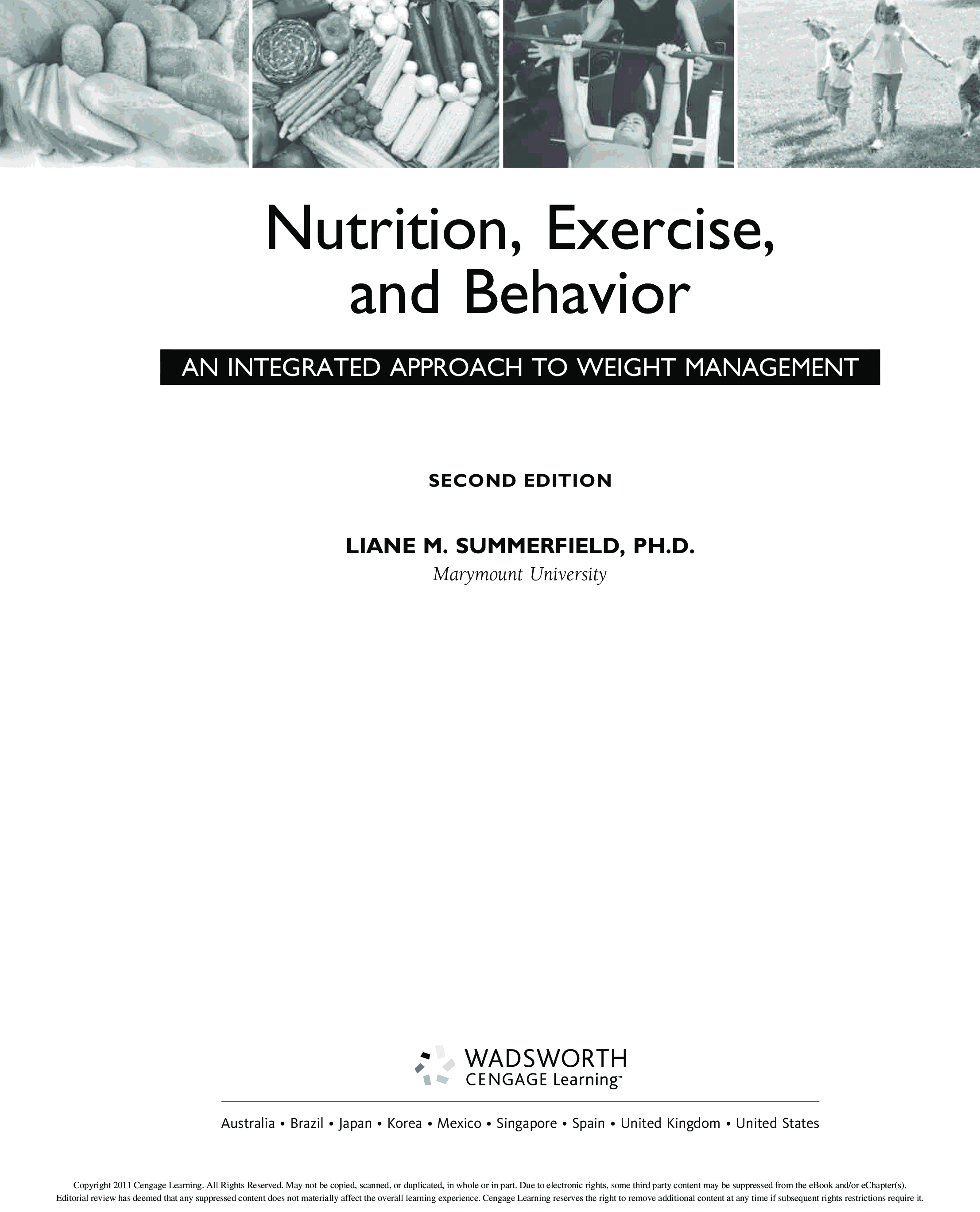 Nutrition, Exercise, and Behavior

AN INTEGRATED APPROACH TO WEIGHT MANAGEMENT

SECOND EDITION

LIANE M. SUMMERFIELD, PH.D.
Marymount University

WADSWORTH
CENGAGE Learning™

Australia • Brazil • Japan • Korea • Mexico • Singapore • Spain • United Kingdom • United States

Copyright 2011 Cengage Learning. All Rights Reserved. May not be copied, scanned, or duplicated, in whole or in part. Due to electronic rights, some third party content may be suppressed from the eBook and/or eChapter(s). Editorial review has deemed that any suppressed content does not materially affect the overall learning experience. Cengage Learning reserves the right to remove additional content at any time if subsequent rights restrictions require it.